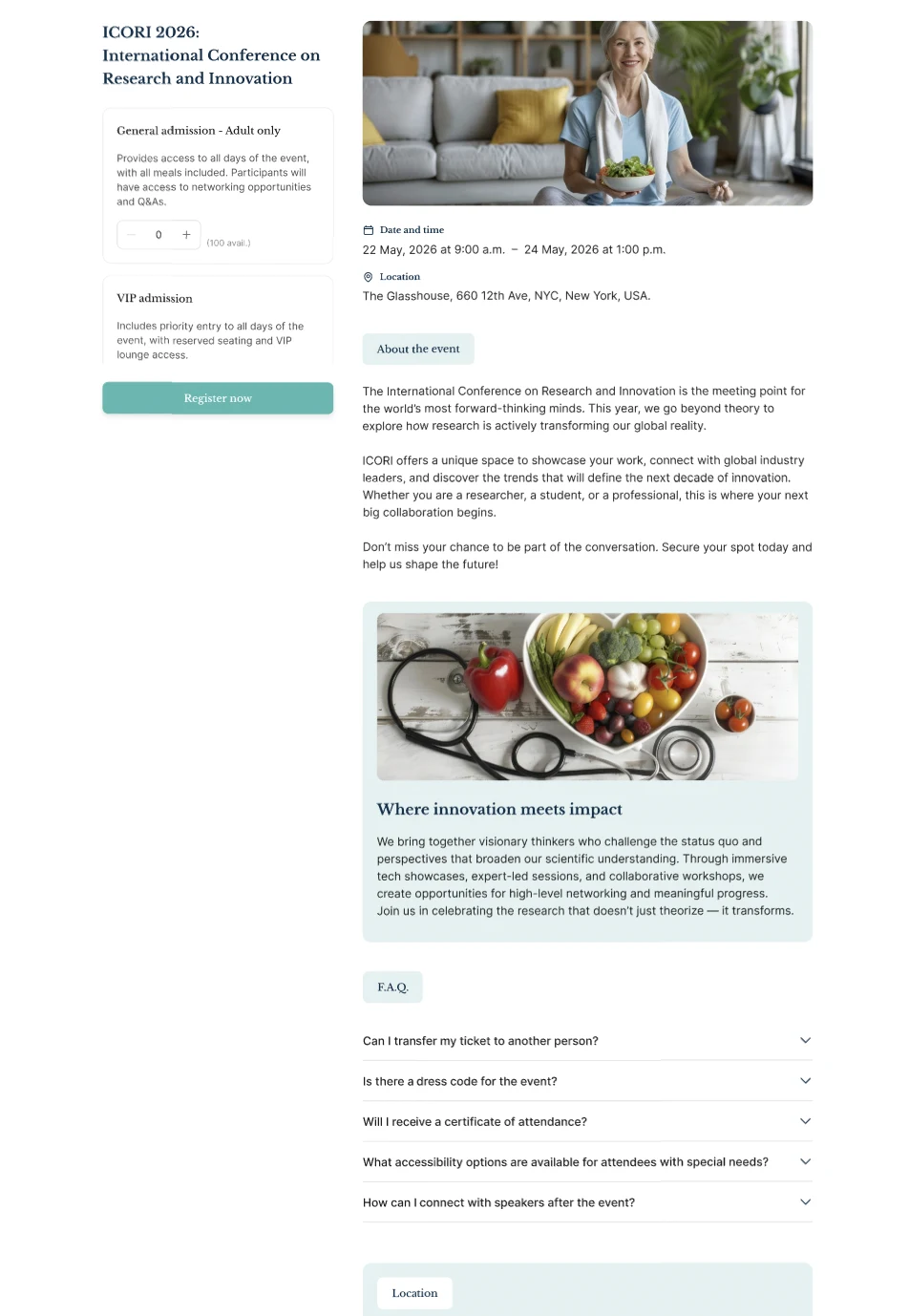 ICORI 2026:
International Conference on Research and Innovation

General admission - Adult only

Provides access to all days of the event, with all meals included. Participants will have access to networking opportunities and Q&As.

− 0 +
(100 avail.)

VIP admission

Includes priority entry to all days of the event, with reserved seating and VIP lounge access.

Register now

Date and time
22 May, 2026 at 9:00 a.m. – 24 May, 2026 at 1:00 p.m.

Location
The Glasshouse, 660 12th Ave, NYC, New York, USA.

About the event

The International Conference on Research and Innovation is the meeting point for the world's most forward-thinking minds. This year, we go beyond theory to explore how research is actively transforming our global reality.

ICORI offers a unique space to showcase your work, connect with global industry leaders, and discover the trends that will define the next decade of innovation. Whether you are a researcher, a student, or a professional, this is where your next big collaboration begins.

Don't miss your chance to be part of the conversation. Secure your spot today and help us shape the future!

Where innovation meets impact

We bring together visionary thinkers who challenge the status quo and perspectives that broaden our scientific understanding. Through immersive tech showcases, expert-led sessions, and collaborative workshops, we create opportunities for high-level networking and meaningful progress. Join us in celebrating the research that doesn't just theorize — it transforms.

F.A.Q.

Can I transfer my ticket to another person?

Is there a dress code for the event?

Will I receive a certificate of attendance?

What accessibility options are available for attendees with special needs?

How can I connect with speakers after the event?

Location